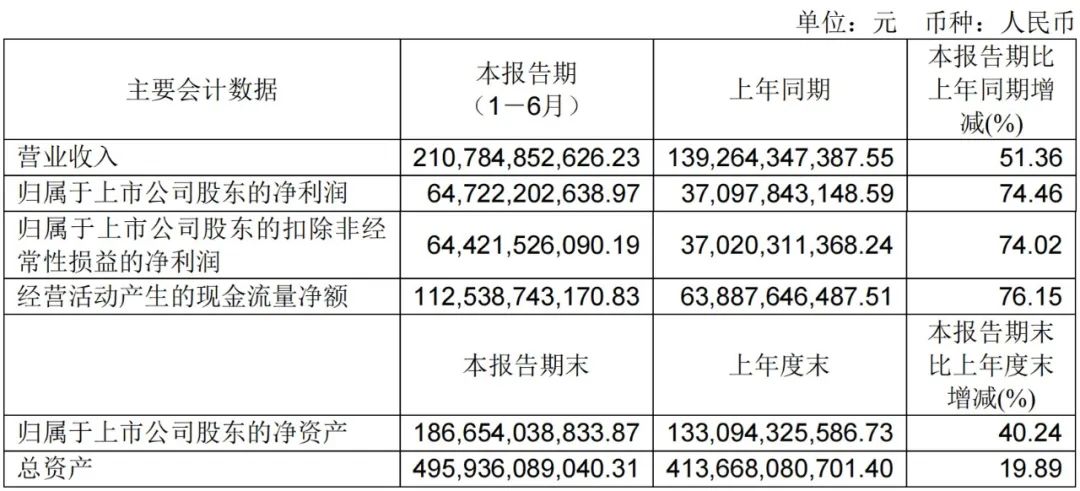 单位：元 币种：人民币

| 主要会计数据 | 本报告期（1－6月） | 上年同期 | 本报告期比上年同期增减(%) |
|---|---|---|---|
| 营业收入 | 210,784,852,626.23 | 139,264,347,387.55 | 51.36 |
| 归属于上市公司股东的净利润 | 64,722,202,638.97 | 37,097,843,148.59 | 74.46 |
| 归属于上市公司股东的扣除非经常性损益的净利润 | 64,421,526,090.19 | 37,020,311,368.24 | 74.02 |
| 经营活动产生的现金流量净额 | 112,538,743,170.83 | 63,887,646,487.51 | 76.15 |
|  | 本报告期末 | 上年度末 | 本报告期末比上年度末增减(%) |
| 归属于上市公司股东的净资产 | 186,654,038,833.87 | 133,094,325,586.73 | 40.24 |
| 总资产 | 495,936,089,040.31 | 413,668,080,701.40 | 19.89 |